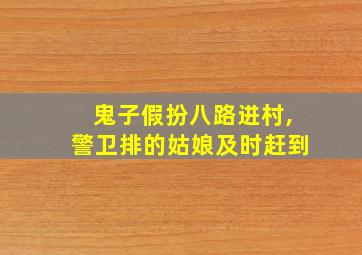 鬼子假扮八路进村，
警卫排的姑娘及时赶到